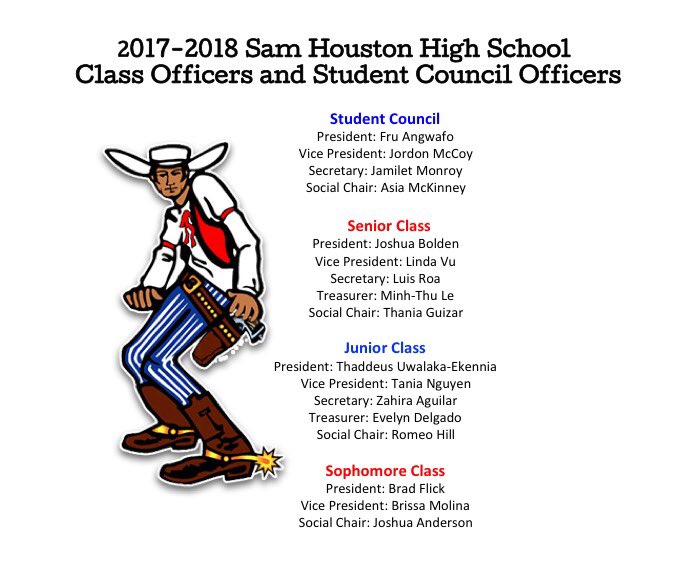 2017-2018 Sam Houston High School
Class Officers and Student Council Officers

Student Council
President: Fru Angwafo
Vice President: Jordon McCoy
Secretary: Jamilet Monroy
Social Chair: Asia McKinney

Senior Class
President: Joshua Bolden
Vice President: Linda Vu
Secretary: Luis Roa
Treasurer: Minh-Thu Le
Social Chair: Thania Guizar

Junior Class
President: Thaddeus Uwalaka-Ekennia
Vice President: Tania Nguyen
Secretary: Zahira Aguilar
Treasurer: Evelyn Delgado
Social Chair: Romeo Hill

Sophomore Class
President: Brad Flick
Vice President: Brissa Molina
Social Chair: Joshua Anderson